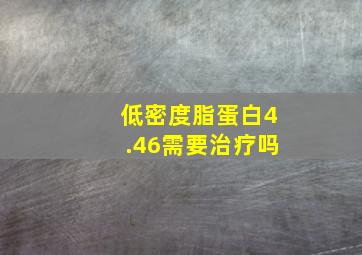 低密度脂蛋白4.46需要治疗吗